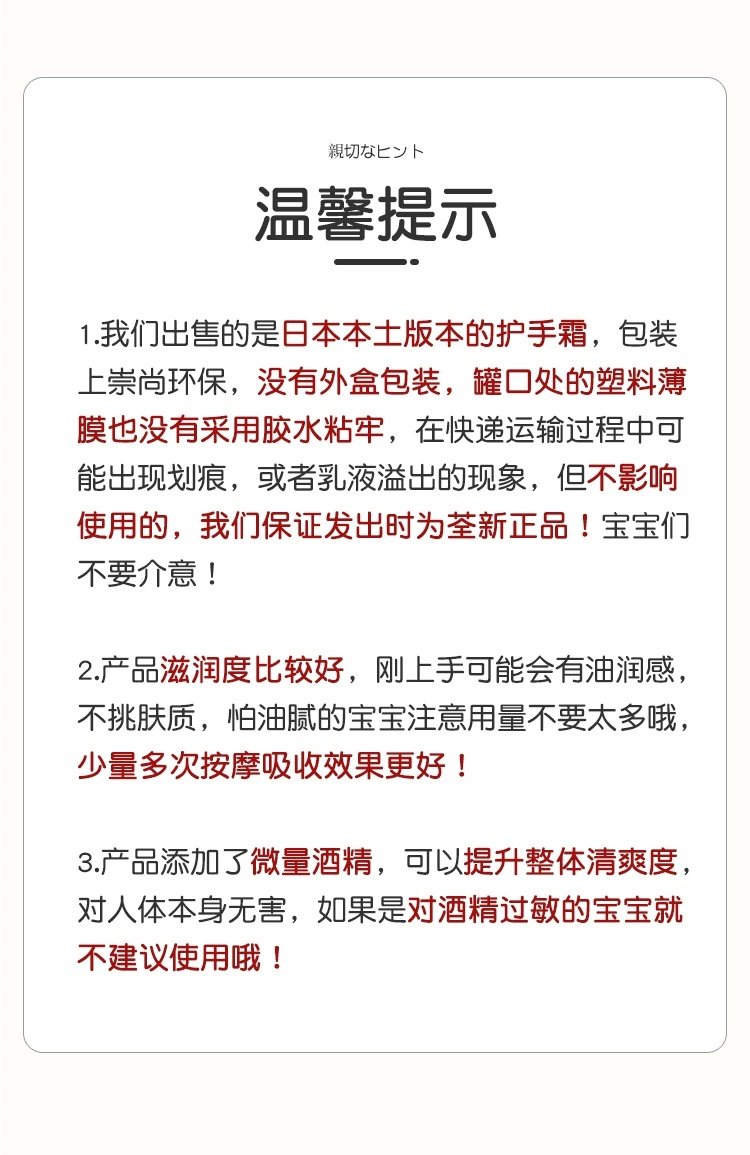 親切なヒント

温馨提示

1.我们出售的是日本本土版本的护手霜，包装上崇尚环保，没有外盒包装，罐口处的塑料薄膜也没有采用胶水粘牢，在快递运输过程中可能出现划痕，或者乳液溢出的现象，但不影响使用的，我们保证发出时为荃新正品！宝宝们不要介意！

2.产品滋润度比较好，刚上手可能会有油润感，不挑肤质，怕油腻的宝宝注意用量不要太多哦，少量多次按摩吸收效果更好！

3.产品添加了微量酒精，可以提升整体清爽度，对人体本身无害，如果是对酒精过敏的宝宝就不建议使用哦！